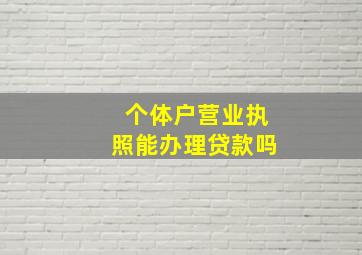 个体户营业执照能办理贷款吗